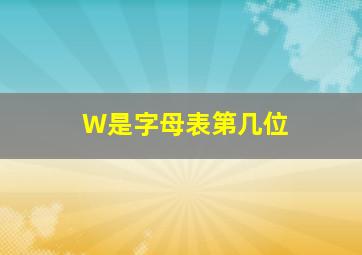 W是字母表第几位